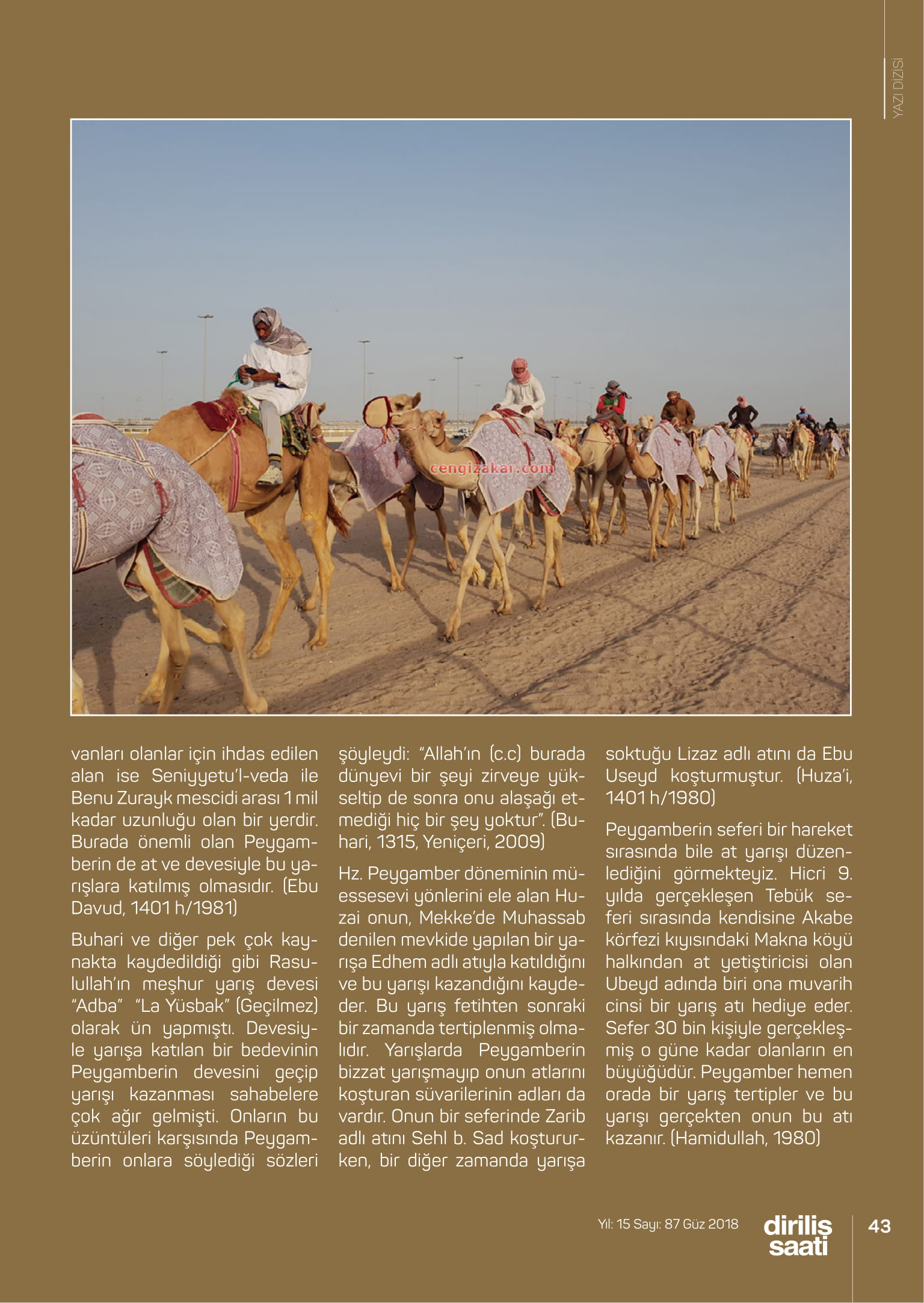 YAZI DİZİSİ

cengizakar.com

vanları olanlar için ihdas edilen alan ise Seniyyetu'l-veda ile Benu Zurayk mescidi arası 1 mil kadar uzunluğu olan bir yerdir. Burada önemli olan Peygamberin de at ve devesiyle bu yarışlara katılmış olmasıdır. (Ebu Davud, 1401 h/1981)

Buhari ve diğer pek çok kaynakta kaydedildiği gibi Rasulullah'ın meşhur yarış devesi "Adba" "La Yüsbak" (Geçilmez) olarak ün yapmıştı. Devesiyle yarışa katılan bir bedevinin Peygamberin devesini geçip yarışı kazanması sahabelere çok ağır gelmişti. Onların bu üzüntüleri karşısında Peygamberin onlara söylediği sözleri şöyleydi: "Allah'ın (c.c) burada dünyevi bir şeyi zirveye yükseltip de sonra onu alaşağı etmediği hiç bir şey yoktur". (Buhari, 1315, Yeniçeri, 2009)

Hz. Peygamber döneminin müessesevi yönlerini ele alan Huzai onun, Mekke'de Muhassab denilen mevkide yapılan bir yarışa Edhem adlı atıyla katıldığını ve bu yarışı kazandığını kaydeder. Bu yarış fetihten sonraki bir zamanda tertiplenmiş olmalıdır. Yarışlarda Peygamberin bizzat yarışmayıp onun atlarını koşturan süvarilerinin adları da vardır. Onun bir seferinde Zarib adlı atını Sehl b. Sad koştururken, bir diğer zamanda yarışa soktuğu Lizaz adlı atını da Ebu Useyd koşturmuştur. (Huza'i, 1401 h/1980)

Peygamberin seferi bir hareket sırasında bile at yarışı düzenlediğini görmekteyiz. Hicri 9. yılda gerçekleşen Tebük seferi sırasında kendisine Akabe körfezi kıyısındaki Makna köyü halkından at yetiştiricisi olan Ubeyd adında biri ona muvarih cinsi bir yarış atı hediye eder. Sefer 30 bin kişiyle gerçekleşmiş o güne kadar olanların en büyüğüdür. Peygamber hemen orada bir yarış tertipler ve bu yarışı gerçekten onun bu atı kazanır. (Hamidullah, 1980)

Yıl: 15 Sayı: 87 Güz 2018 diriliş saati 43